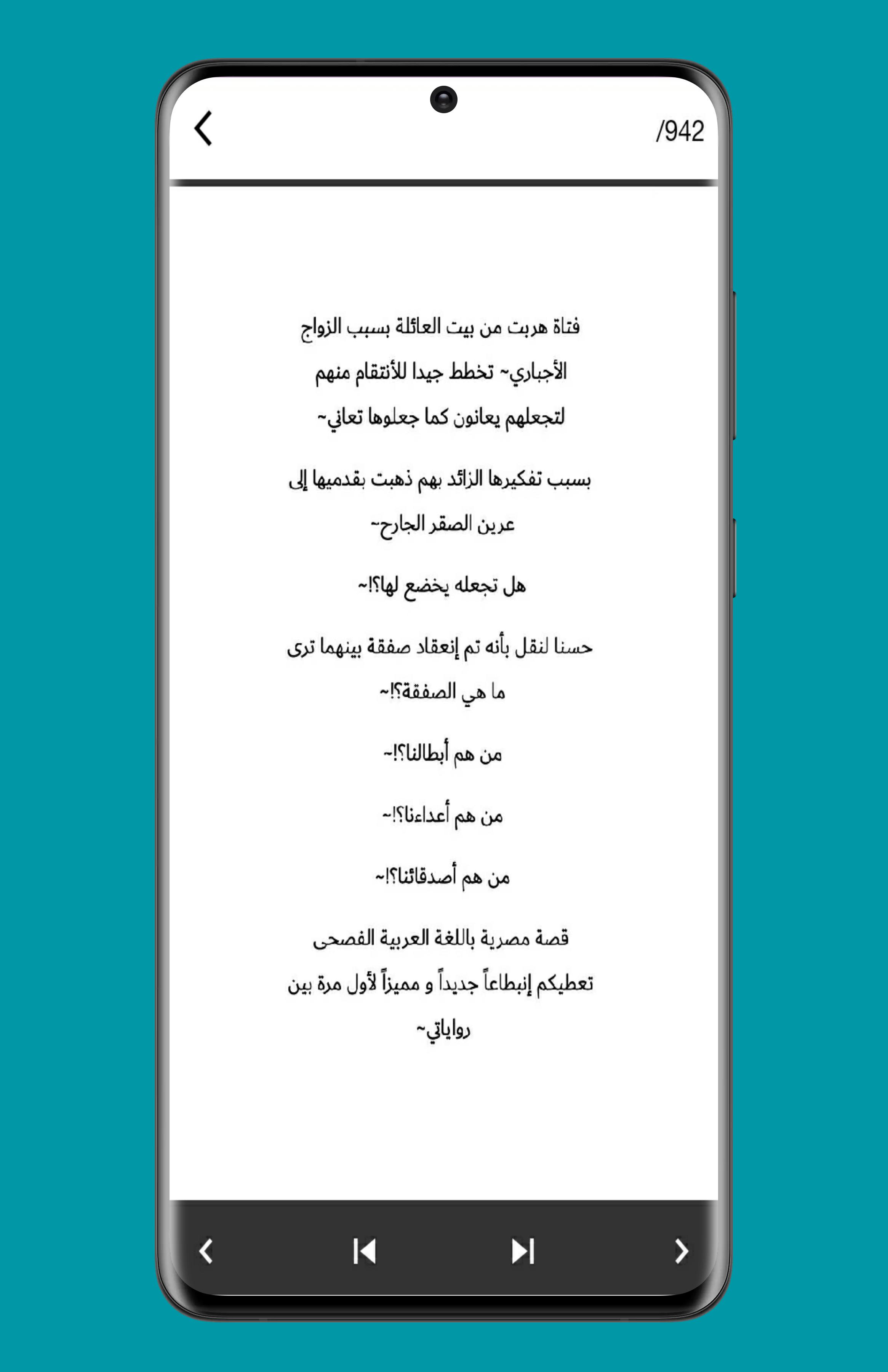 /942

فتاة هربت من بيت العائلة بسبب الزواج الأجباري~ تخطط جيدا للأنتقام منهم لتجعلهم يعانون كما جعلوها تعاني~

بسبب تفكيرها الزائد بهم ذهبت بقدميها إلى عرين الصقر الجارح~

هل تجعله يخضع لها؟!~

حسنا لنقل بأنه تم إنعقاد صفقة بينهما ترى ما هي الصفقة؟!~

من هم أبطالنا؟!~

من هم أعداءنا؟!~

من هم أصدقائنا؟!~

قصة مصرية باللغة العربية الفصحى تعطيكم إنبطاعاً جديداً و مميزاً لأول مرة بين رواياتي~